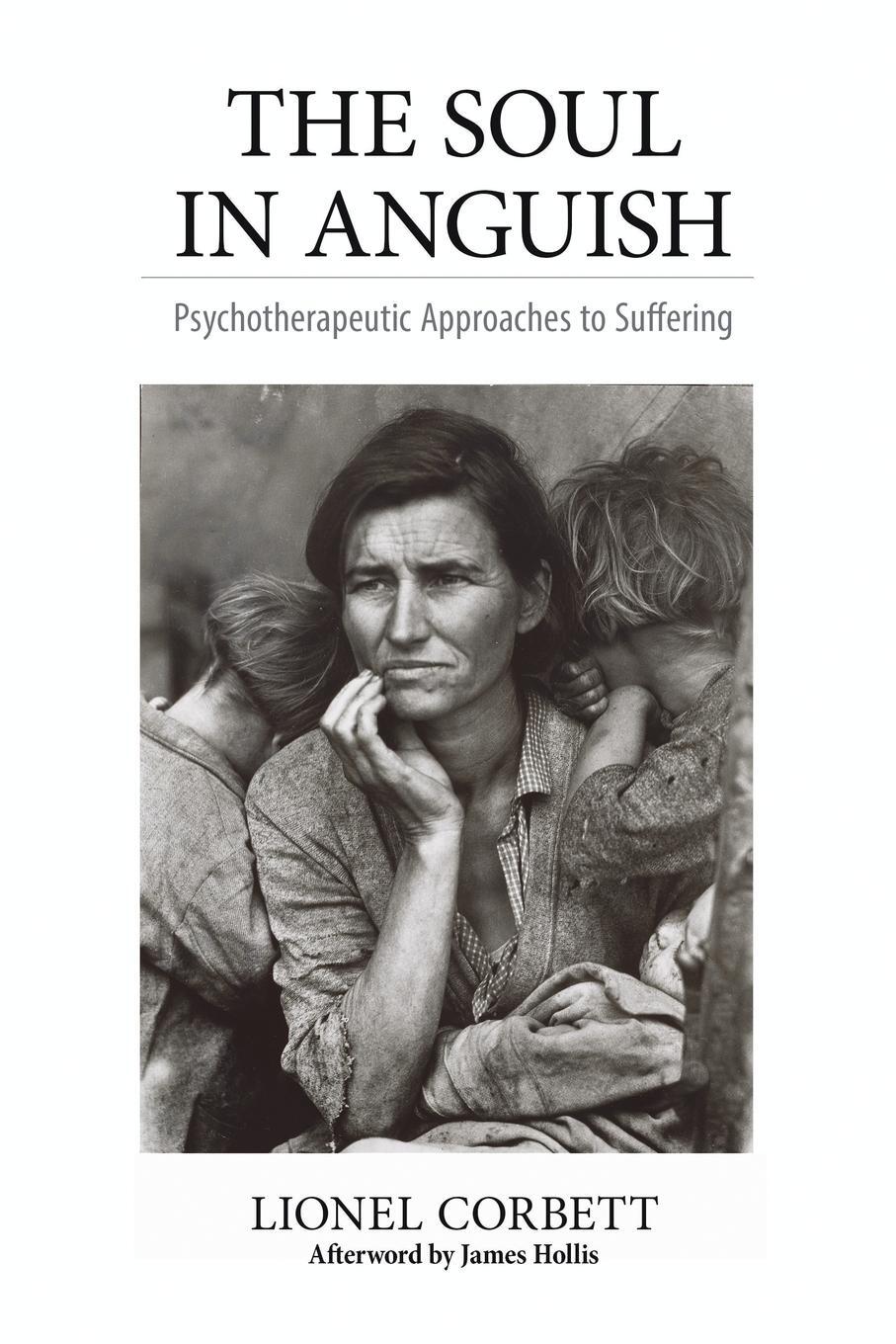 THE SOUL IN ANGUISH

Psychotherapeutic Approaches to Suffering

LIONEL CORBETT
Afterword by James Hollis